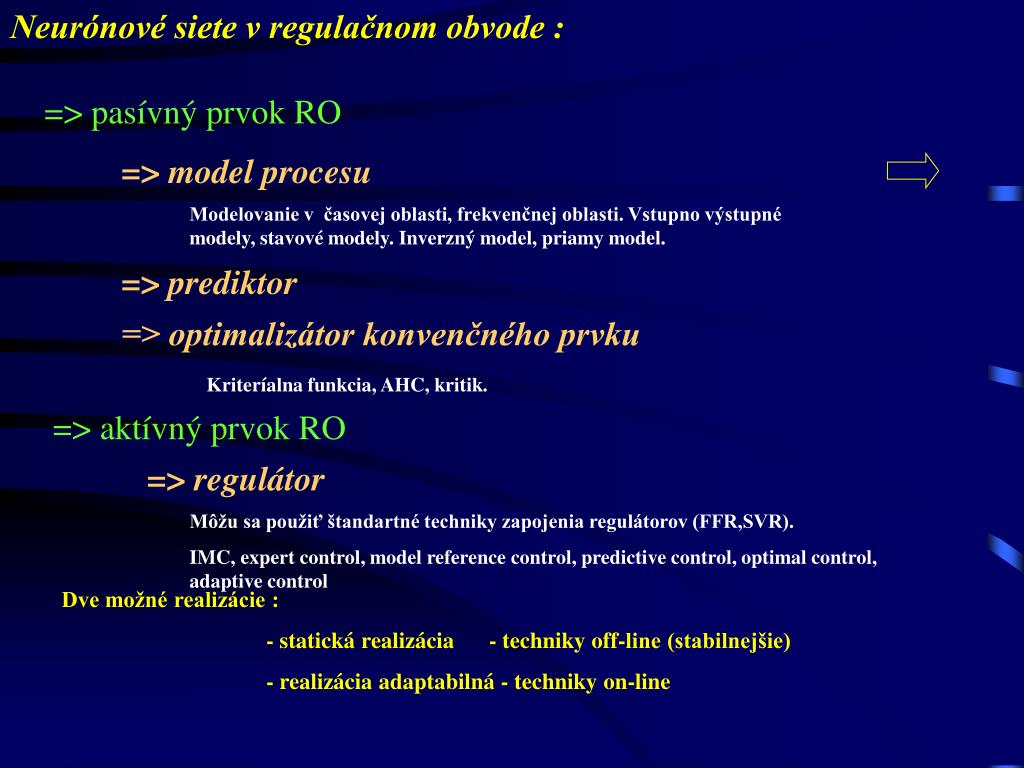 Neurónové siete v regulačnom obvode :

=> pasívný prvok RO

=> model procesu

Modelovanie v časovej oblasti, frekvenčnej oblasti. Vstupno výstupné modely, stavové modely. Inverzný model, priamy model.

=> prediktor

=> optimalizátor konvenčného prvku

Kriteríalna funkcia, AHC, kritik.

=> aktívný prvok RO

=> regulátor

Môžu sa použiť štandartné techniky zapojenia regulátorov (FFR,SVR).

IMC, expert control, model reference control, predictive control, optimal control, adaptive control

Dve možné realizácie :

- statická realizácia - techniky off-line (stabilnejšie)

- realizácia adaptabilná - techniky on-line